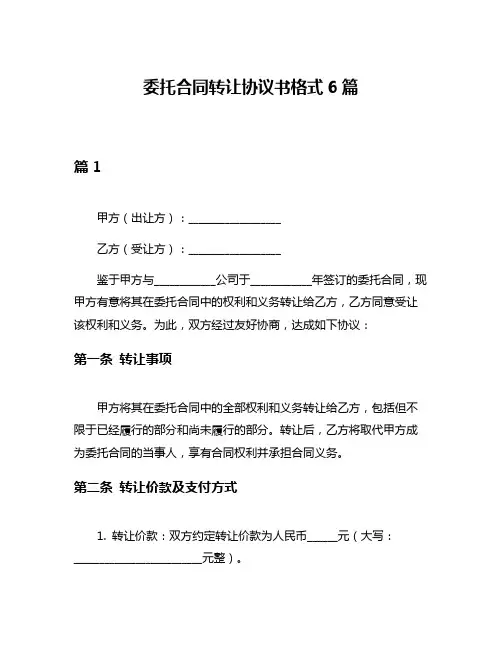 委托合同转让协议书格式 6 篇

篇 1

甲方（出让方）：________________

乙方（受让方）：________________

鉴于甲方与__________公司于__________年签订的委托合同，现甲方有意将其在委托合同中的权利和义务转让给乙方，乙方同意受让该权利和义务。为此，双方经过友好协商，达成如下协议：

第一条 转让事项

甲方将其在委托合同中的全部权利和义务转让给乙方，包括但不限于已经履行的部分和尚未履行的部分。转让后，乙方将取代甲方成为委托合同的当事人，享有合同权利并承担合同义务。

第二条 转让价款及支付方式

1. 转让价款：双方约定转让价款为人民币_____元（大写：______________________元整）。